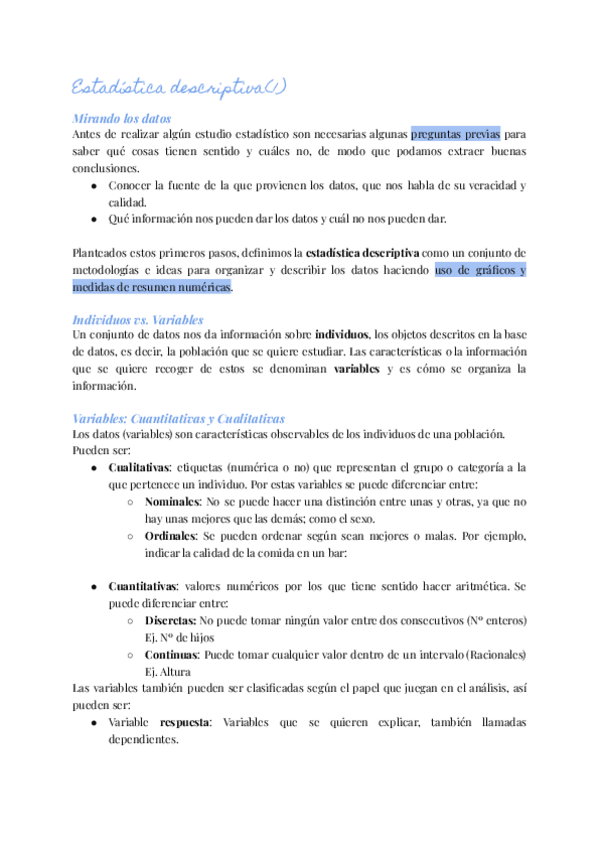 Estadística descriptiva(I)

Mirando los datos
Antes de realizar algún estudio estadístico son necesarias algunas preguntas previas para saber qué cosas tienen sentido y cuáles no, de modo que podamos extraer buenas conclusiones.
- Conocer la fuente de la que provienen los datos, que nos habla de su veracidad y calidad.
- Qué información nos pueden dar los datos y cuál no nos pueden dar.

Planteados estos primeros pasos, definimos la estadística descriptiva como un conjunto de metodologías e ideas para organizar y describir los datos haciendo uso de gráficos y medidas de resumen numéricas.

Individuos vs. Variables
Un conjunto de datos nos da información sobre individuos, los objetos descritos en la base de datos, es decir, la población que se quiere estudiar. Las características o la información que se quiere recoger de estos se denominan variables y es cómo se organiza la información.

Variables: Cuantitativas y Cualitativas
Los datos (variables) son características observables de los individuos de una población. Pueden ser:
- Cualitativas: etiquetas (numérica o no) que representan el grupo o categoría a la que pertenece un individuo. Por estas variables se puede diferenciar entre:
  - Nominales: No se puede hacer una distinción entre unas y otras, ya que no hay unas mejores que las demás; como el sexo.
  - Ordinales: Se pueden ordenar según sean mejores o malas. Por ejemplo, indicar la calidad de la comida en un bar:

- Cuantitativas: valores numéricos por los que tiene sentido hacer aritmética. Se puede diferenciar entre:
  - Discretas: No puede tomar ningún valor entre dos consecutivos (Nº enteros) Ej. Nº de hijos
  - Continuas: Puede tomar cualquier valor dentro de un intervalo (Racionales) Ej. Altura
Las variables también pueden ser clasificadas según el papel que juegan en el análisis, así pueden ser:
- Variable respuesta: Variables que se quieren explicar, también llamadas dependientes.